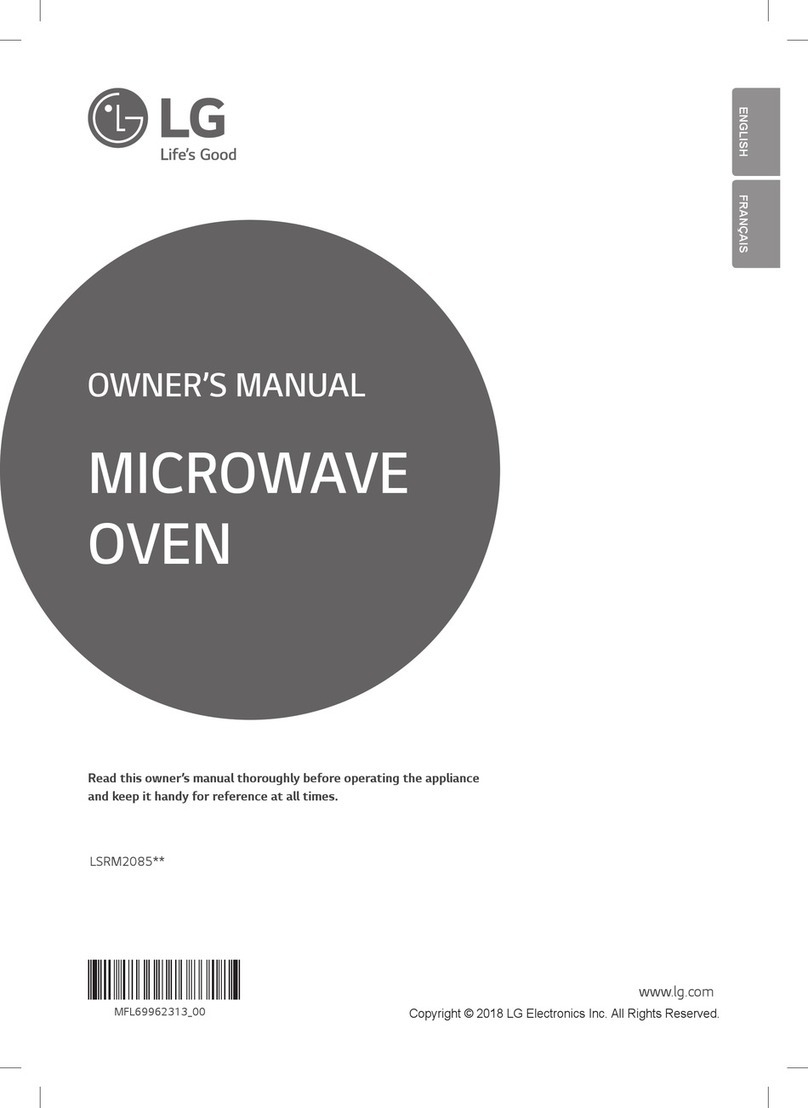 LG
Life's Good

ENGLISH

FRANÇAIS

OWNER'S MANUAL

MICROWAVE OVEN

Read this owner's manual thoroughly before operating the appliance and keep it handy for reference at all times.

LSRM2085**

MFL69962313_00

www.lg.com
Copyright © 2018 LG Electronics Inc. All Rights Reserved.